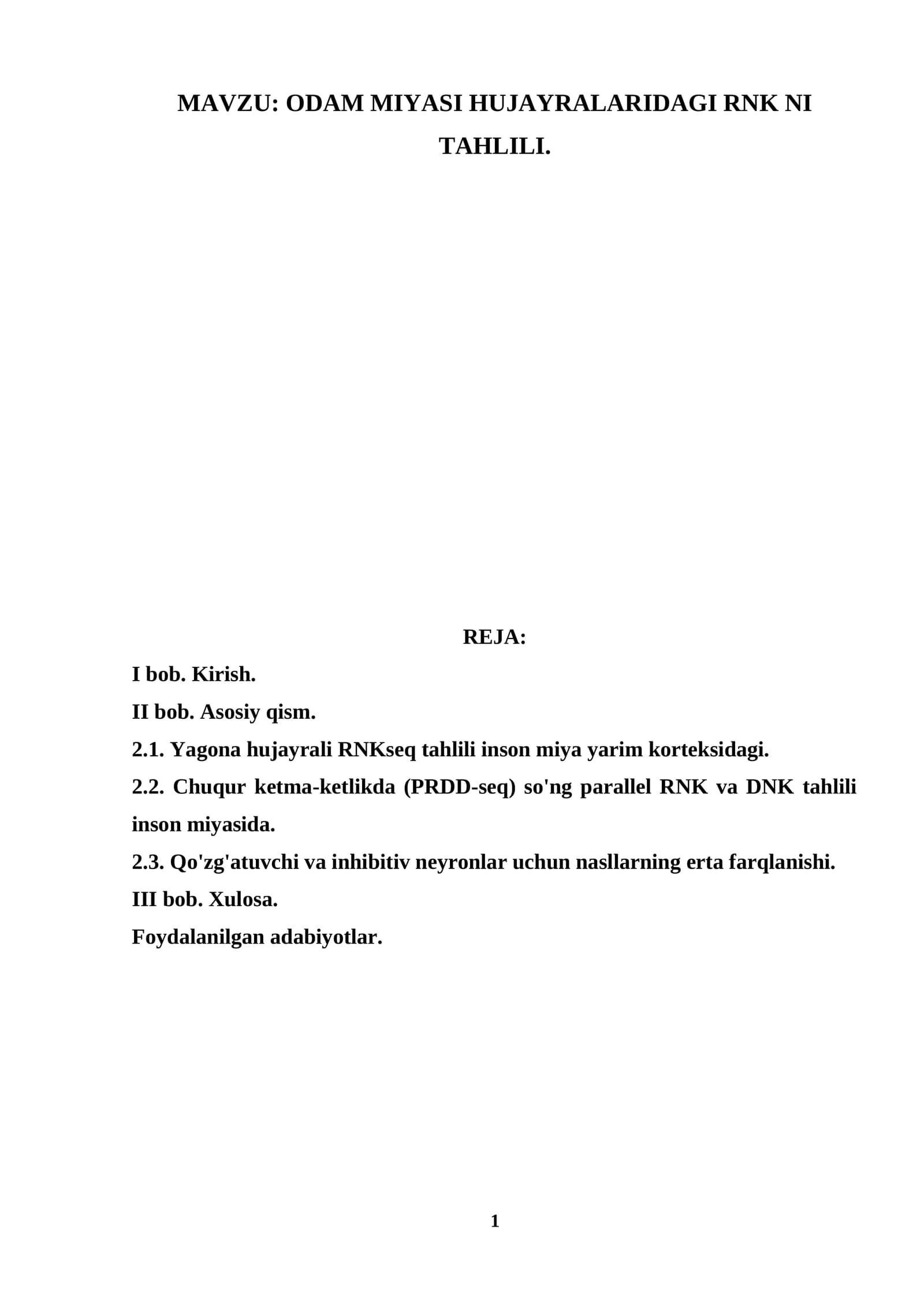 MAVZU: ODAM MIYASI HUJAYRALARIDAGI RNK NI TAHLILI.

REJA:

I bob. Kirish.
II bob. Asosiy qism.
2.1. Yagona hujayrali RNKseq tahlili inson miya yarim korteksidagi.
2.2. Chuqur ketma-ketlikda (PRDD-seq) so'ng parallel RNK va DNK tahlili inson miyasida.
2.3. Qo'zg'atuvchi va inhibitiv neyronlar uchun nasllarning erta farqlanishi.
III bob. Xulosa.
Foydalanilgan adabiyotlar.

1